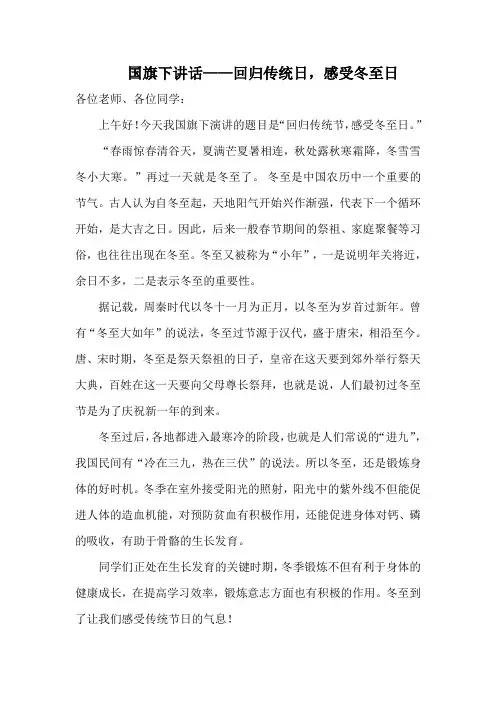 国旗下讲话——回归传统日，感受冬至日

各位老师、各位同学：

上午好！今天我国旗下演讲的题目是“回归传统节，感受冬至日。”

“春雨惊春清谷天，夏满芒夏暑相连，秋处露秋寒霜降，冬雪雪冬小大寒。”再过一天就是冬至了。冬至是中国农历中一个重要的节气。古人认为自冬至起，天地阳气开始兴作渐强，代表下一个循环开始，是大吉之日。因此，后来一般春节期间的祭祖、家庭聚餐等习俗，也往往出现在冬至。冬至又被称为“小年”，一是说明年关将近，余日不多，二是表示冬至的重要性。

据记载，周秦时代以冬十一月为正月，以冬至为岁首过新年。曾有“冬至大如年”的说法，冬至过节源于汉代，盛于唐宋，相沿至今。唐、宋时期，冬至是祭天祭祖的日子，皇帝在这天要到郊外举行祭天大典，百姓在这一天要向父母尊长祭拜，也就是说，人们最初过冬至节是为了庆祝新一年的到来。

冬至过后，各地都进入最寒冷的阶段，也就是人们常说的“进九”，我国民间有“冷在三九，热在三伏”的说法。所以冬至，还是锻炼身体的好时机。冬季在室外接受阳光的照射，阳光中的紫外线不但能促进人体的造血机能，对预防贫血有积极作用，还能促进身体对钙、磷的吸收，有助于骨骼的生长发育。

同学们正处在生长发育的关键时期，冬季锻炼不但有利于身体的健康成长，在提高学习效率，锻炼意志方面也有积极的作用。冬至到了让我们感受传统节日的气息！